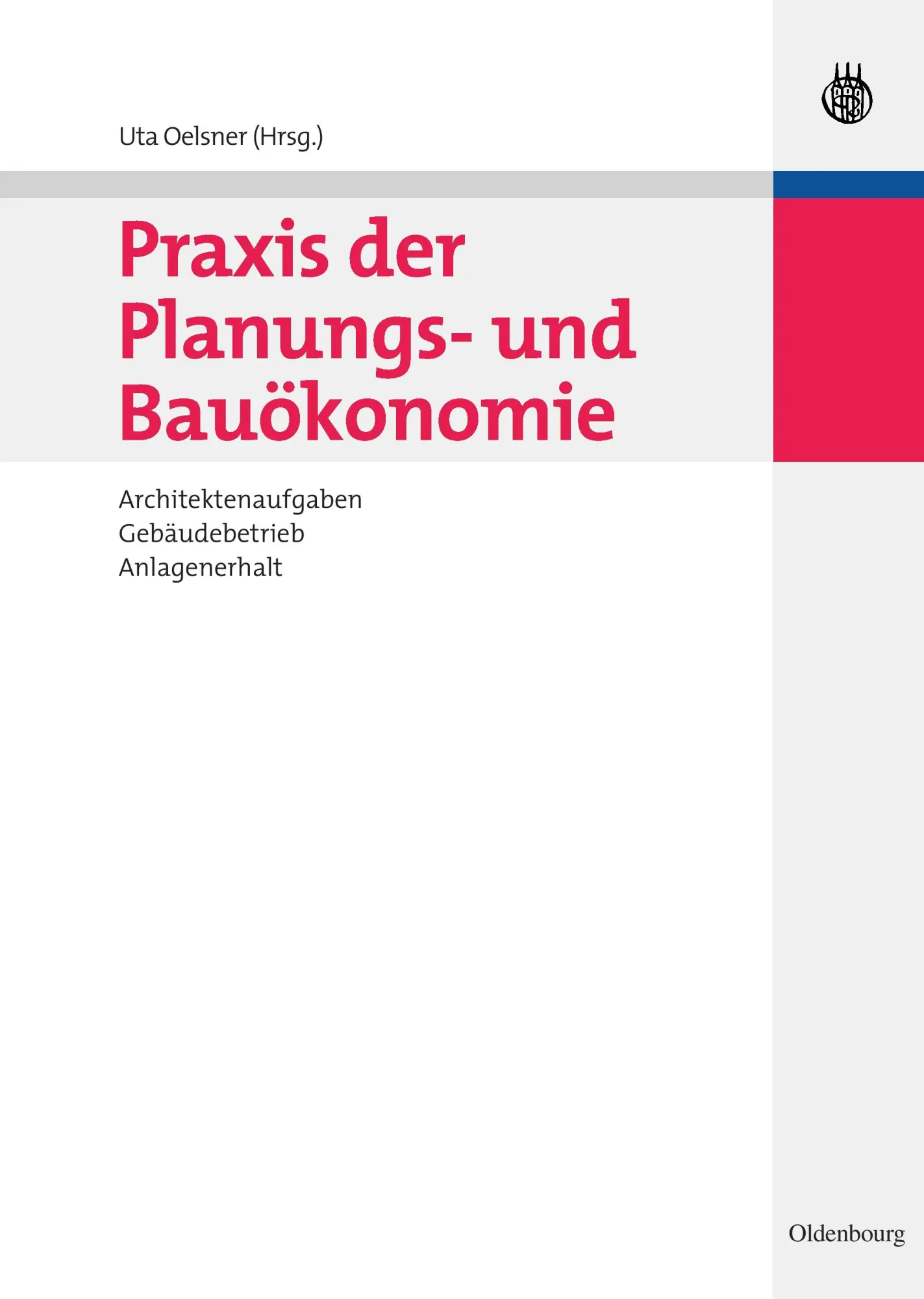 Uta Oelsner (Hrsg.)

Praxis der Planungs- und Bauökonomie

Architektenaufgaben
Gebäudebetrieb
Anlagenerhalt

Oldenbourg